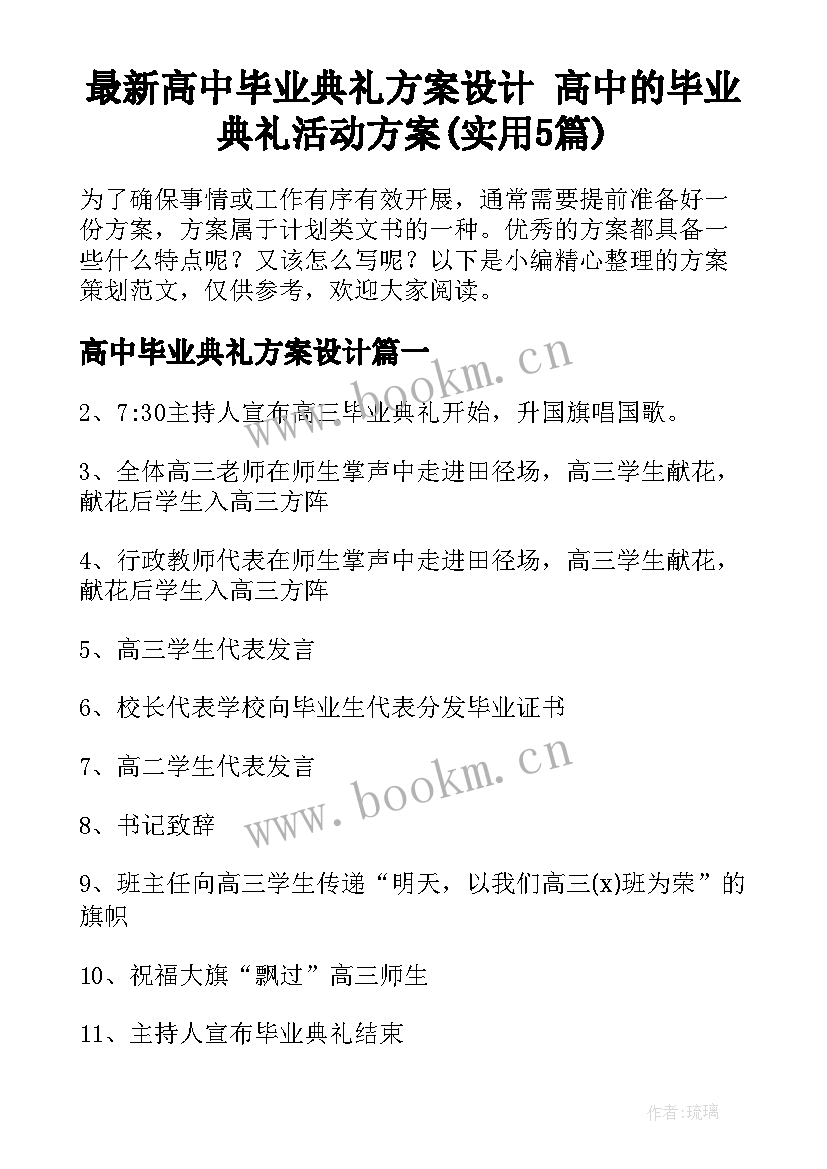 最新高中毕业典礼方案设计 高中的毕业典礼活动方案(实用5篇)

为了确保事情或工作有序有效开展，通常需要提前准备好一份方案，方案属于计划类文书的一种。优秀的方案都具备一些什么特点呢？又该怎么写呢？以下是小编精心整理的方案策划范文，仅供参考，欢迎大家阅读。

高中毕业典礼方案设计篇一

www.bookm.cn

2、7:30主持人宣布高三毕业典礼开始，升国旗唱国歌。

3、全体高三老师在师生掌声中走进田径场，高三学生献花，献花后学生入高三方阵

4、行政教师代表在师生掌声中走进田径场，高三学生献花，献花后学生入高三方阵

5、高三学生代表发言

6、校长代表学校向毕业生代表分发毕业证书

7、高二学生代表发言

www.bookm.cn

8、书记致辞

9、班主任向高三学生传递“明天，以我们高三(x)班为荣”的旗帜

10、祝福大旗“飘过”高三师生

11、主持人宣布毕业典礼结束

作者:琉璃